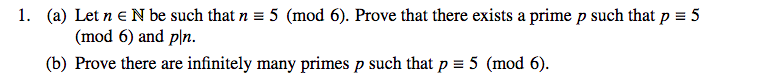 1. (a) Let $n \in \mathbb{N}$ be such that $n \equiv 5 \pmod{6}$. Prove that there exists a prime $p$ such that $p \equiv 5 \pmod{6}$ and $p|n$.

(b) Prove there are infinitely many primes $p$ such that $p \equiv 5 \pmod{6}$.